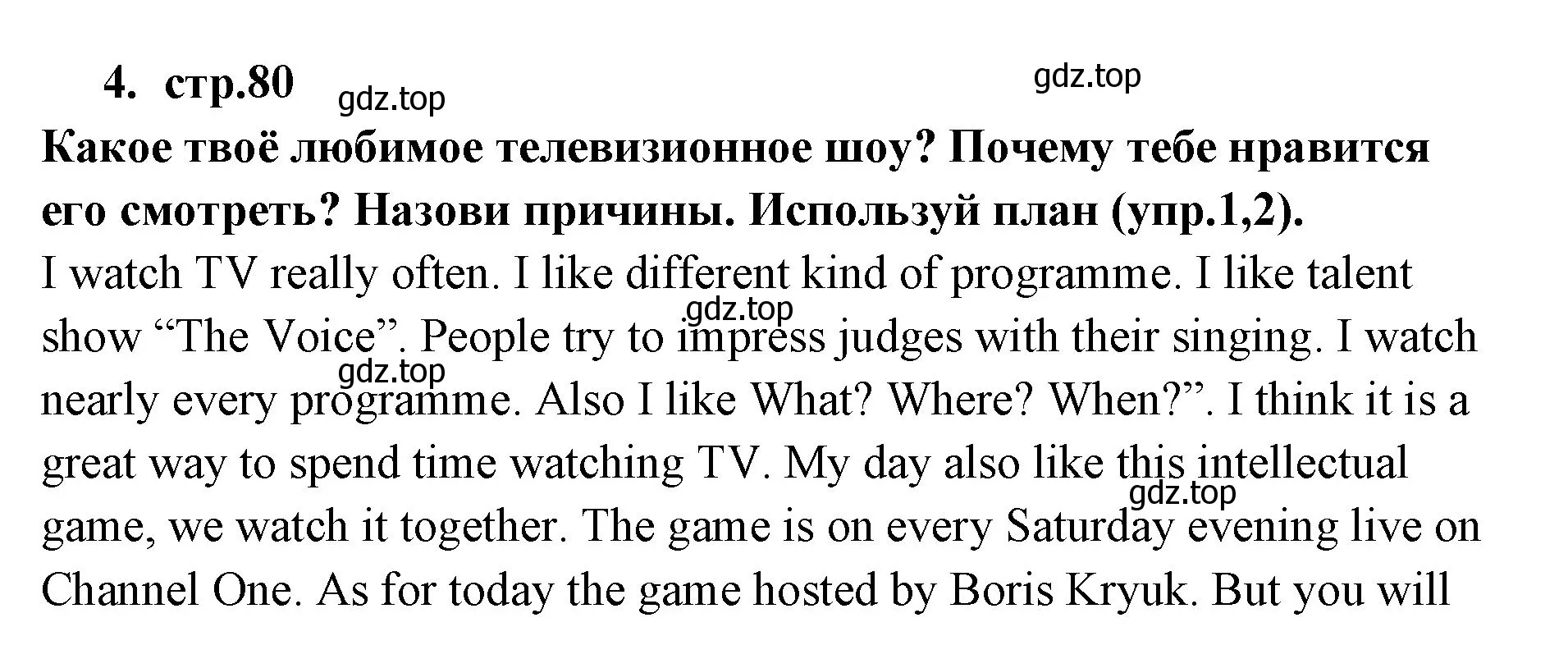 4. стр.80 gdz.top gdz.top

Какое твоё любимое телевизионное шоу? Почему тебе нравится его смотреть? Назови причины. Используй план (упр.1,2).

I watch TV really often. I like different kind of programme. I like talent show “The Voice”. People try to impress judges with their singing. I watch nearly every programme. Also I like What? Where? When?”. I think it is a great way to spend time watching TV. My day also like this intellectual game, we watch it together. The game is on every Saturday evening live on Channel One. As for today the game hosted by Boris Kryuk. But you will

gdz.top gdz.top gdz.top